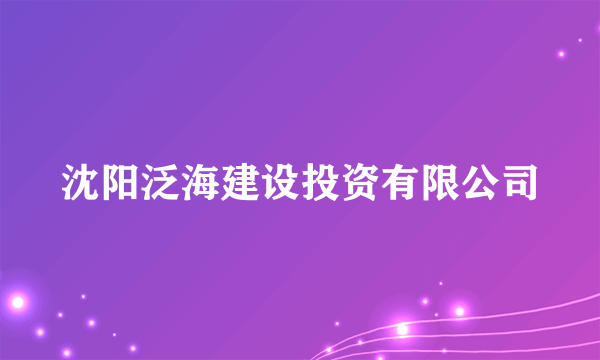 沈阳泛海建设投资有限公司